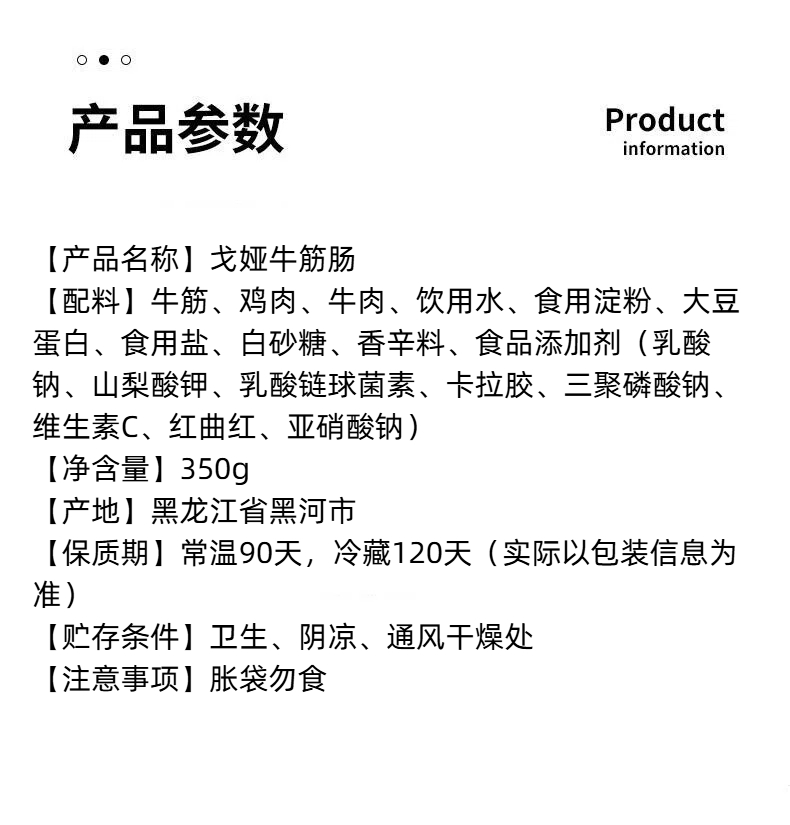 产品参数

Product
information

【产品名称】戈娅牛筋肠
【配料】牛筋、鸡肉、牛肉、饮用水、食用淀粉、大豆蛋白、食用盐、白砂糖、香辛料、食品添加剂（乳酸钠、山梨酸钾、乳酸链球菌素、卡拉胶、三聚磷酸钠、维生素C、红曲红、亚硝酸钠）
【净含量】350g
【产地】黑龙江省黑河市
【保质期】常温90天，冷藏120天（实际以包装信息为准）
【贮存条件】卫生、阴凉、通风干燥处
【注意事项】胀袋勿食